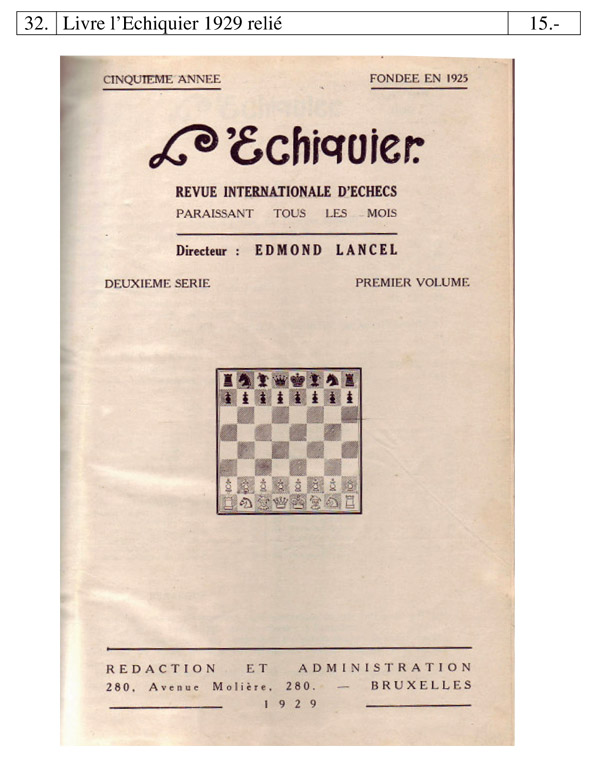 | 32. | Livre l'Echiquier 1929 relié | 15.- |
|---|---|---|

CINQUIEME ANNEE

FONDEE EN 1925

L'Echiquier

REVUE INTERNATIONALE D'ECHECS

PARAISSANT TOUS LES MOIS

Directeur : EDMOND LANCEL

DEUXIEME SERIE

PREMIER VOLUME

REDACTION ET ADMINISTRATION

280, Avenue Molière, 280. — BRUXELLES

1929